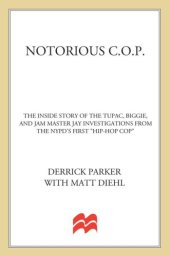 NOTORIOUS C.O.P.

THE INSIDE STORY OF THE TUPAC, BIGGIE, AND JAM MASTER JAY INVESTIGATIONS FROM THE NYPD'S FIRST "HIP-HOP COP"

DERRICK PARKER
WITH MATT DIEHL